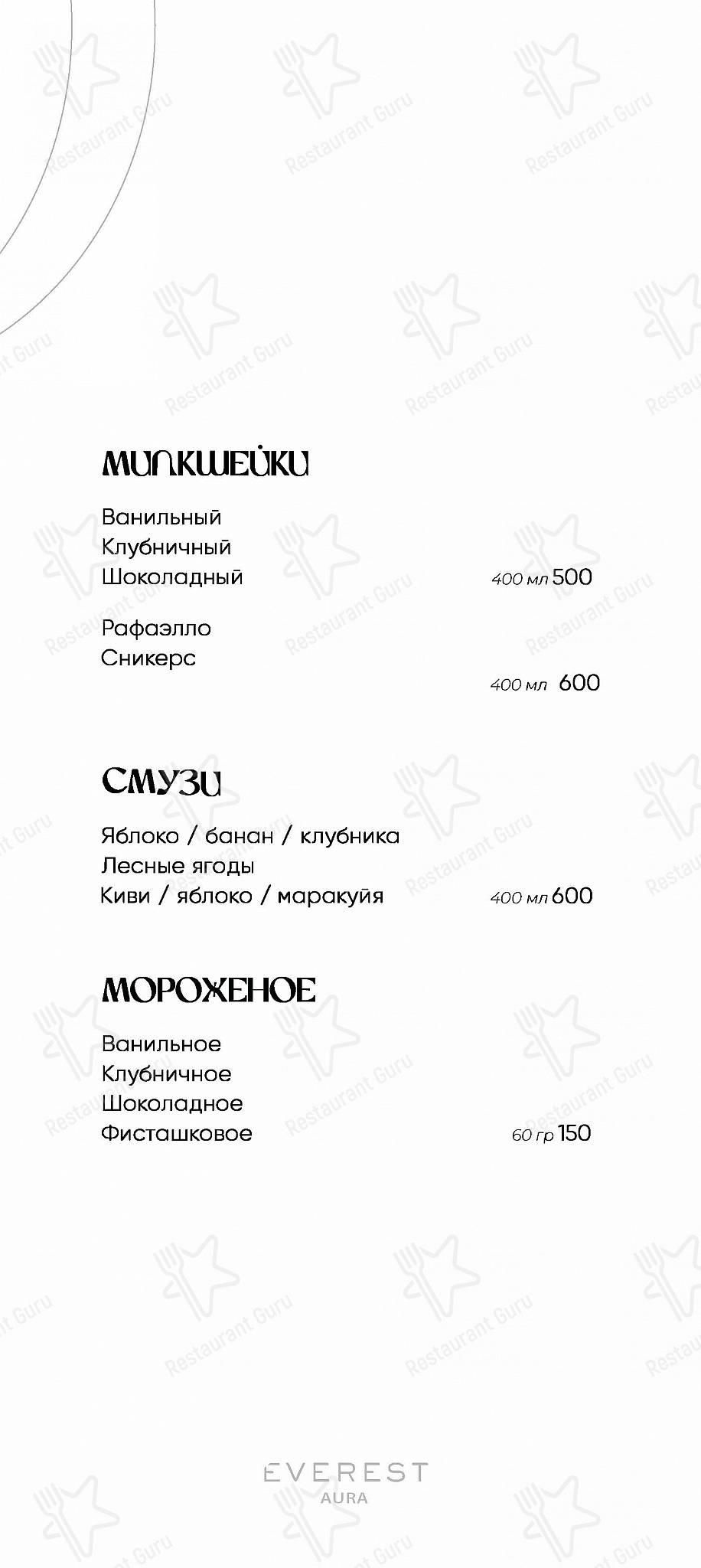 МИЛКШЕЙКИ

Ванильный
Клубничный
Шоколадный 400 мл 500

Рафаэлло
Сникерс
400 мл 600

СМУЗИ

Яблоко / банан / клубника
Лесные ягоды
Киви / яблоко / маракуйя 400 мл 600

МОРОЖЕНОЕ

Ванильное
Клубничное
Шоколадное
Фисташковое 60 гр 150

EVEREST
AURA

Restaurant Guru